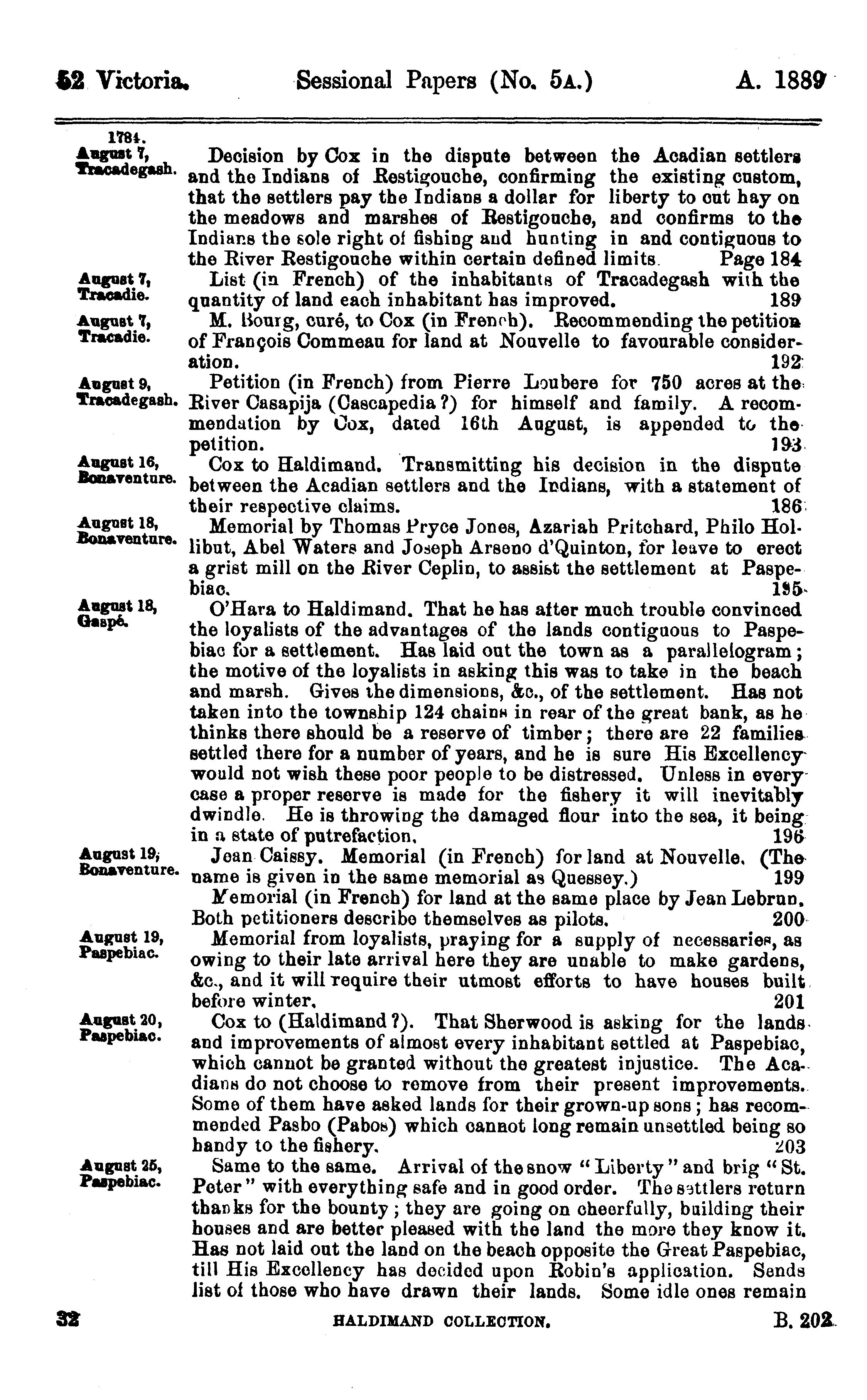 52 Victoria. Sessional Papers (No. 5A.) A. 1889

1784.
August 7, Tracadegash.
Decision by Cox in the dispute between the Acadian settlers and the Indians of Restigouche, confirming the existing custom, that the settlers pay the Indians a dollar for liberty to cut hay on the meadows and marshes of Restigouche, and confirms to the Indians the sole right of fishing and hunting in and contiguous to the River Restigouche within certain defined limits. Page 184

August 7, Tracadie.
List (in French) of the inhabitants of Tracadegash with the quantity of land each inhabitant has improved. 189

August 7, Tracadie.
M. Bourg, curé, to Cox (in French). Recommending the petition of François Commeau for land at Nouvelle to favourable consideration. 192

August 9, Tracadegash.
Petition (in French) from Pierre Loubere for 750 acres at the River Casapija (Cascapedia?) for himself and family. A recommendation by Cox, dated 16th August, is appended to the petition. 193

August 16, Bonaventure.
Cox to Haldimand. Transmitting his decision in the dispute between the Acadian settlers and the Indians, with a statement of their respective claims. 186

August 18, Bonaventure.
Memorial by Thomas Pryce Jones, Azariah Pritchard, Philo Hollibut, Abel Waters and Joseph Arseno d'Quinton, for leave to erect a grist mill on the River Ceplin, to assist the settlement at Paspebiac. 195

August 18, Gaspé.
O'Hara to Haldimand. That he has after much trouble convinced the loyalists of the advantages of the lands contiguous to Paspebiac for a settlement. Has laid out the town as a parallelogram; the motive of the loyalists in asking this was to take in the beach and marsh. Gives the dimensions, &c., of the settlement. Has not taken into the township 124 chains in rear of the great bank, as he thinks there should be a reserve of timber; there are 22 families settled there for a number of years, and he is sure His Excellency would not wish these poor people to be distressed. Unless in every case a proper reserve is made for the fishery it will inevitably dwindle. He is throwing the damaged flour into the sea, it being in a state of putrefaction. 196

August 19, Bonaventure.
Jean Caissy. Memorial (in French) for land at Nouvelle. (The name is given in the same memorial as Quessey.) 199

Memorial (in French) for land at the same place by Jean Lebrun. Both petitioners describe themselves as pilots. 200

August 19, Paspebiac.
Memorial from loyalists, praying for a supply of necessaries, as owing to their late arrival here they are unable to make gardens, &c., and it will require their utmost efforts to have houses built before winter. 201

August 20, Paspebiac.
Cox to (Haldimand?). That Sherwood is asking for the lands and improvements of almost every inhabitant settled at Paspebiac, which cannot be granted without the greatest injustice. The Acadians do not choose to remove from their present improvements. Some of them have asked lands for their grown-up sons; has recommended Pasbo (Pabos) which cannot long remain unsettled being so handy to the fishery. 203

August 25, Paspebiac.
Same to the same. Arrival of the snow "Liberty" and brig "St. Peter" with everything safe and in good order. The settlers return thanks for the bounty; they are going on cheerfully, building their houses and are better pleased with the land the more they know it. Has not laid out the land on the beach opposite the Great Paspebiac, till His Excellency has decided upon Robin's application. Sends list of those who have drawn their lands. Some idle ones remain

32 HALDIMAND COLLECTION. B. 202